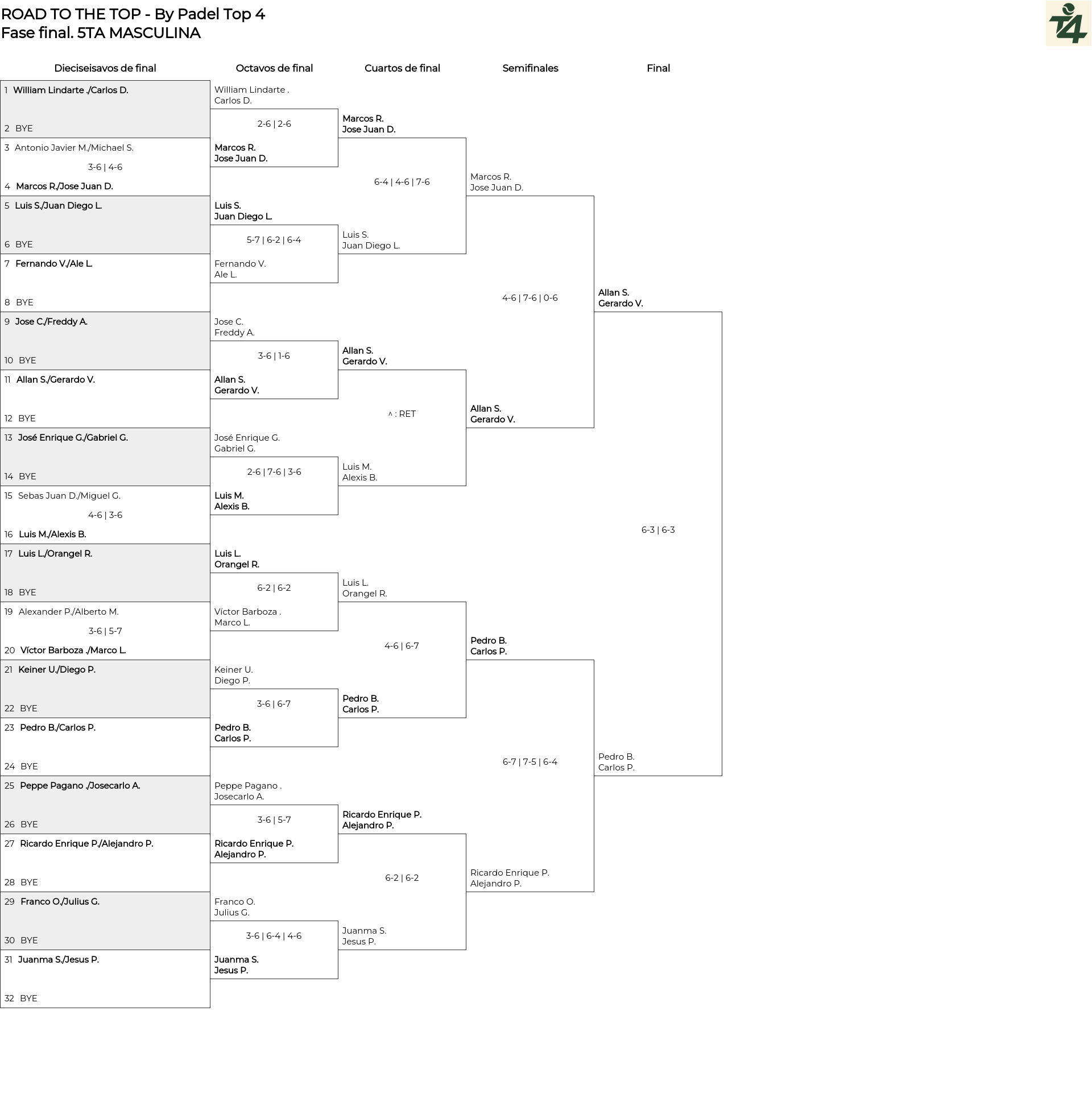 ROAD TO THE TOP - By Padel Top 4
Fase final. 5TA MASCULINA

T4

Dieciseisavos de final

1 William Lindarte ./Carlos D.
2 BYE
3 Antonio Javier M./Michael S.
3-6 | 4-6
4 Marcos R./Jose Juan D.
5 Luis S./Juan Diego L.
6 BYE
7 Fernando V./Ale L.
8 BYE
9 Jose C./Freddy A.
10 BYE
11 Allan S./Gerardo V.
12 BYE
13 José Enrique G./Gabriel G.
14 BYE
15 Sebas Juan D./Miguel G.
4-6 | 3-6
16 Luis M./Alexis B.
17 Luis L./Orangel R.
18 BYE
19 Alexander P./Alberto M.
3-6 | 5-7
20 Víctor Barboza ./Marco L.
21 Keiner U./Diego P.
22 BYE
23 Pedro B./Carlos P.
24 BYE
25 Peppe Pagano ./Josecarlo A.
26 BYE
27 Ricardo Enrique P./Alejandro P.
28 BYE
29 Franco O./Julius G.
30 BYE
31 Juanma S./Jesus P.
32 BYE

Octavos de final

William Lindarte .
Carlos D.
2-6 | 2-6
Marcos R.
Jose Juan D.
Luis S.
Juan Diego L.
5-7 | 6-2 | 6-4
Fernando V.
Ale L.
Jose C.
Freddy A.
3-6 | 1-6
Allan S.
Gerardo V.
José Enrique G.
Gabriel G.
2-6 | 7-6 | 3-6
Luis M.
Alexis B.
Luis L.
Orangel R.
6-2 | 6-2
Víctor Barboza .
Marco L.
Keiner U.
Diego P.
3-6 | 6-7
Pedro B.
Carlos P.
Peppe Pagano .
Josecarlo A.
3-6 | 5-7
Ricardo Enrique P.
Alejandro P.
Franco O.
Julius G.
3-6 | 6-4 | 4-6
Juanma S.
Jesus P.

Cuartos de final

Marcos R.
Jose Juan D.
6-4 | 4-6 | 7-6
Luis S.
Juan Diego L.
Allan S.
Gerardo V.
^ : RET
Luis M.
Alexis B.
Luis L.
Orangel R.
4-6 | 6-7
Pedro B.
Carlos P.
Ricardo Enrique P.
Alejandro P.
6-2 | 6-2
Juanma S.
Jesus P.

Semifinales

Marcos R.
Jose Juan D.
4-6 | 7-6 | 0-6
Allan S.
Gerardo V.
Pedro B.
Carlos P.
6-7 | 7-5 | 6-4
Ricardo Enrique P.
Alejandro P.

Final

Allan S.
Gerardo V.
6-3 | 6-3
Pedro B.
Carlos P.